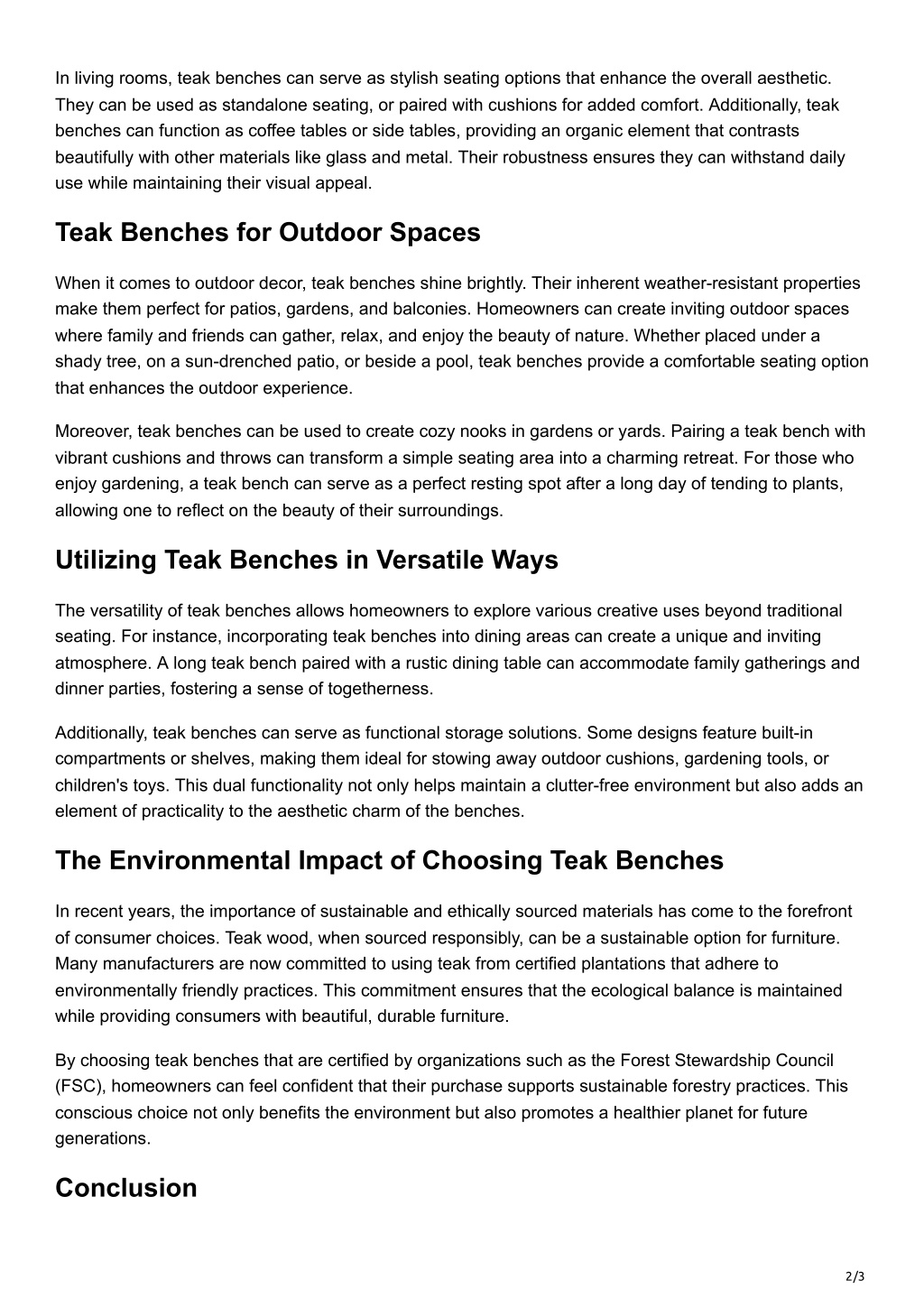 In living rooms, teak benches can serve as stylish seating options that enhance the overall aesthetic. They can be used as standalone seating, or paired with cushions for added comfort. Additionally, teak benches can function as coffee tables or side tables, providing an organic element that contrasts beautifully with other materials like glass and metal. Their robustness ensures they can withstand daily use while maintaining their visual appeal.

Teak Benches for Outdoor Spaces

When it comes to outdoor decor, teak benches shine brightly. Their inherent weather-resistant properties make them perfect for patios, gardens, and balconies. Homeowners can create inviting outdoor spaces where family and friends can gather, relax, and enjoy the beauty of nature. Whether placed under a shady tree, on a sun-drenched patio, or beside a pool, teak benches provide a comfortable seating option that enhances the outdoor experience.

Moreover, teak benches can be used to create cozy nooks in gardens or yards. Pairing a teak bench with vibrant cushions and throws can transform a simple seating area into a charming retreat. For those who enjoy gardening, a teak bench can serve as a perfect resting spot after a long day of tending to plants, allowing one to reflect on the beauty of their surroundings.

Utilizing Teak Benches in Versatile Ways

The versatility of teak benches allows homeowners to explore various creative uses beyond traditional seating. For instance, incorporating teak benches into dining areas can create a unique and inviting atmosphere. A long teak bench paired with a rustic dining table can accommodate family gatherings and dinner parties, fostering a sense of togetherness.

Additionally, teak benches can serve as functional storage solutions. Some designs feature built-in compartments or shelves, making them ideal for stowing away outdoor cushions, gardening tools, or children's toys. This dual functionality not only helps maintain a clutter-free environment but also adds an element of practicality to the aesthetic charm of the benches.

The Environmental Impact of Choosing Teak Benches

In recent years, the importance of sustainable and ethically sourced materials has come to the forefront of consumer choices. Teak wood, when sourced responsibly, can be a sustainable option for furniture. Many manufacturers are now committed to using teak from certified plantations that adhere to environmentally friendly practices. This commitment ensures that the ecological balance is maintained while providing consumers with beautiful, durable furniture.

By choosing teak benches that are certified by organizations such as the Forest Stewardship Council (FSC), homeowners can feel confident that their purchase supports sustainable forestry practices. This conscious choice not only benefits the environment but also promotes a healthier planet for future generations.

Conclusion

2/3